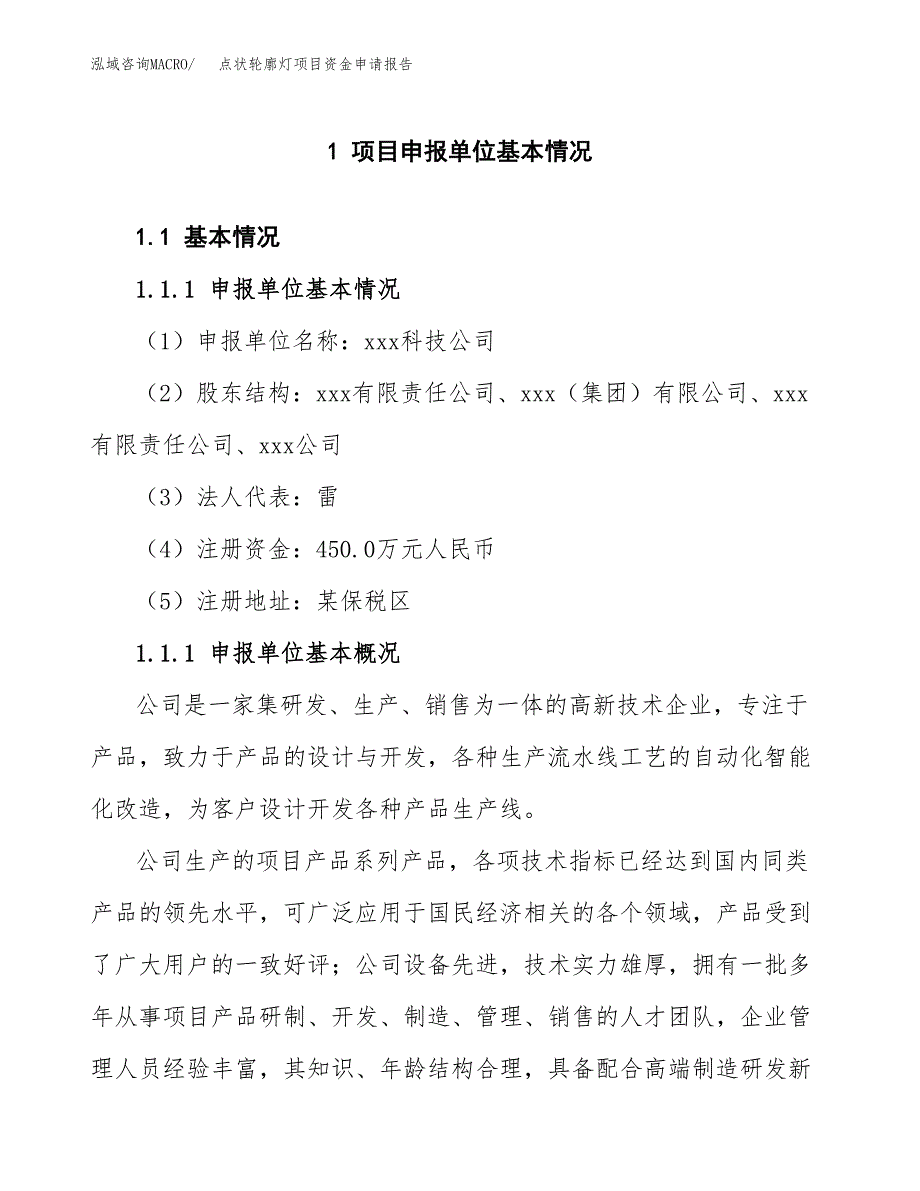 泓域咨询MACRO/　点状轮廓灯项目资金申请报告

1 项目申报单位基本情况

1.1 基本情况

1.1.1 申报单位基本情况

（1）申报单位名称：xxx科技公司

（2）股东结构：xxx有限责任公司、xxx（集团）有限公司、xxx有限责任公司、xxx公司

（3）法人代表：雷

（4）注册资金：450.0万元人民币

（5）注册地址：某保税区

1.1.1 申报单位基本概况

公司是一家集研发、生产、销售为一体的高新技术企业，专注于产品，致力于产品的设计与开发，各种生产流水线工艺的自动化智能化改造，为客户设计开发各种产品生产线。

公司生产的项目产品系列产品，各项技术指标已经达到国内同类产品的领先水平，可广泛应用于国民经济相关的各个领域，产品受到了广大用户的一致好评；公司设备先进，技术实力雄厚，拥有一批多年从事项目产品研制、开发、制造、管理、销售的人才团队，企业管理人员经验丰富，其知识、年龄结构合理，具备配合高端制造研发新